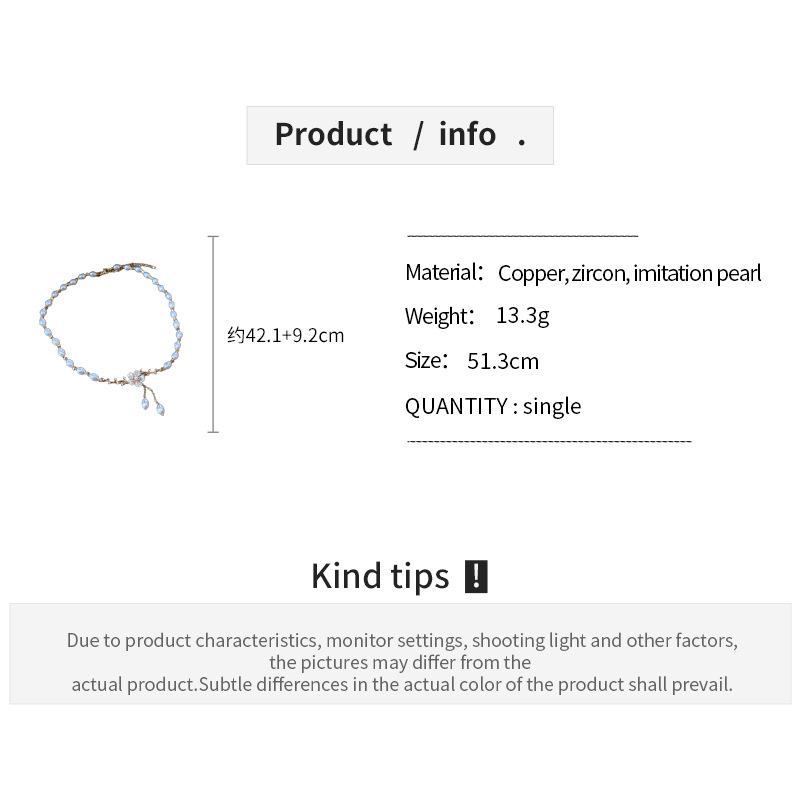 Product / info .

约42.1+9.2cm

Material: Copper, zircon, imitation pearl

Weight: 13.3g

Size: 51.3cm

QUANTITY : single

Kind tips !

Due to product characteristics, monitor settings, shooting light and other factors, the pictures may differ from the actual product.Subtle differences in the actual color of the product shall prevail.